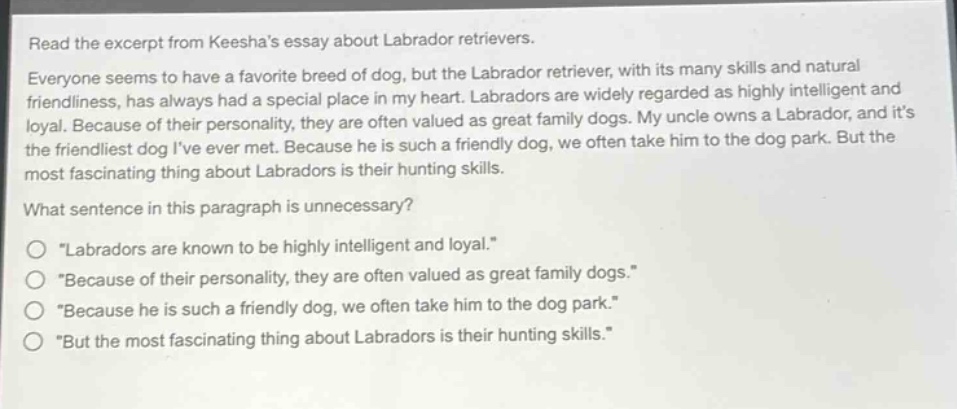 Read the excerpt from Keesha's essay about Labrador retrievers.

Everyone seems to have a favorite breed of dog, but the Labrador retriever, with its many skills and natural friendliness, has always had a special place in my heart. Labradors are widely regarded as highly intelligent and loyal. Because of their personality, they are often valued as great family dogs. My uncle owns a Labrador, and it's the friendliest dog I've ever met. Because he is such a friendly dog, we often take him to the dog park. But the most fascinating thing about Labradors is their hunting skills.

What sentence in this paragraph is unnecessary?

"Labradors are known to be highly intelligent and loyal."

"Because of their personality, they are often valued as great family dogs."

"Because he is such a friendly dog, we often take him to the dog park."

"But the most fascinating thing about Labradors is their hunting skills."